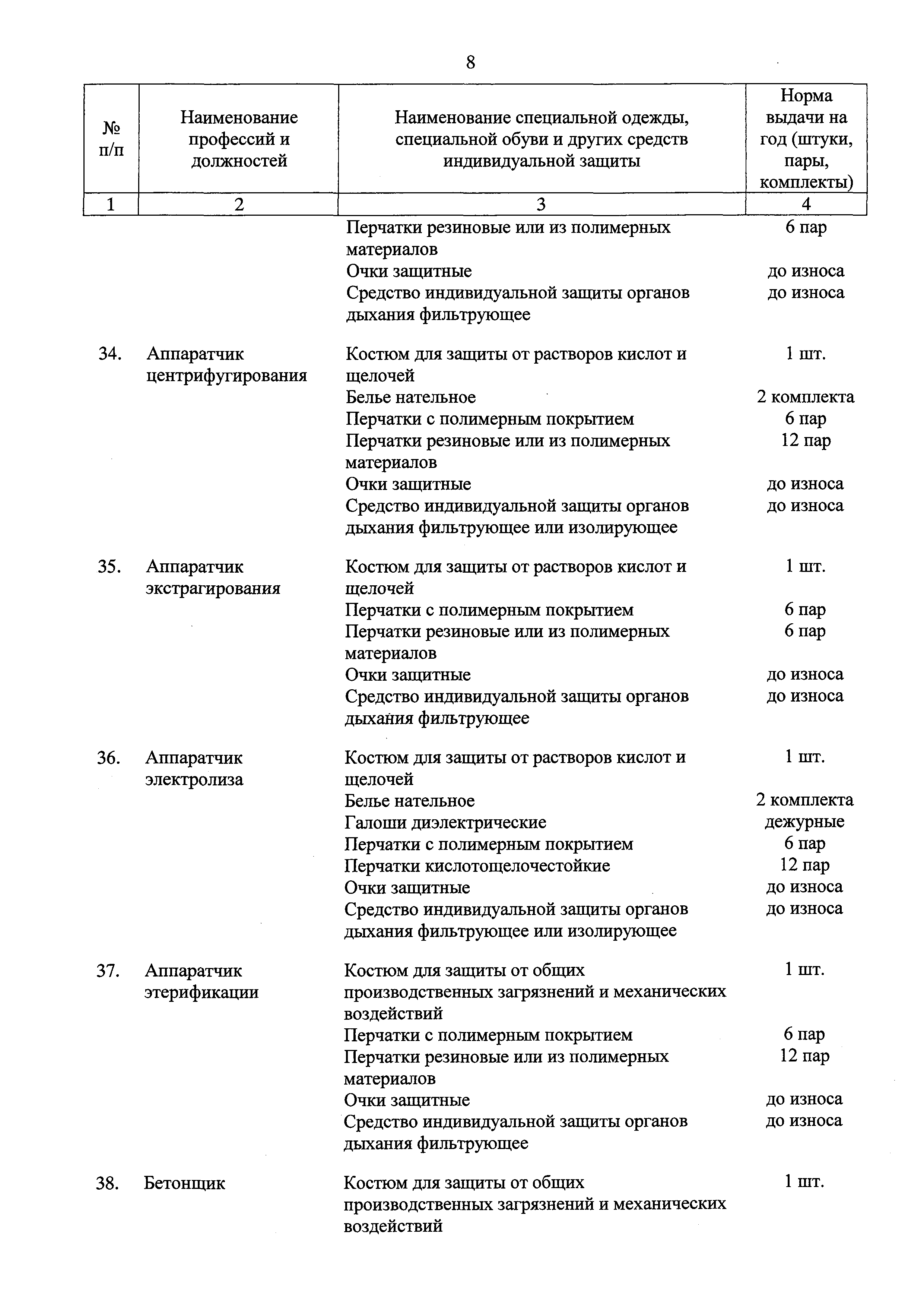 8

| № п/п | Наименование профессий и должностей | Наименование специальной одежды, специальной обуви и других средств индивидуальной защиты | Норма выдачи на год (штуки, пары, комплекты) |
|---|---|---|---|
| 1 | 2 | 3 | 4 |
| | | Перчатки резиновые или из полимерных материалов | 6 пар |
| | | Очки защитные | до износа |
| | | Средство индивидуальной защиты органов дыхания фильтрующее | до износа |
| 34. | Аппаратчик центрифугирования | Костюм для защиты от растворов кислот и щелочей | 1 шт. |
| | | Белье нательное | 2 комплекта |
| | | Перчатки с полимерным покрытием | 6 пар |
| | | Перчатки резиновые или из полимерных материалов | 12 пар |
| | | Очки защитные | до износа |
| | | Средство индивидуальной защиты органов дыхания фильтрующее или изолирующее | до износа |
| 35. | Аппаратчик экстрагирования | Костюм для защиты от растворов кислот и щелочей | 1 шт. |
| | | Перчатки с полимерным покрытием | 6 пар |
| | | Перчатки резиновые или из полимерных материалов | 6 пар |
| | | Очки защитные | до износа |
| | | Средство индивидуальной защиты органов дыхания фильтрующее | до износа |
| 36. | Аппаратчик электролиза | Костюм для защиты от растворов кислот и щелочей | 1 шт. |
| | | Белье нательное | 2 комплекта |
| | | Галоши диэлектрические | дежурные |
| | | Перчатки с полимерным покрытием | 6 пар |
| | | Перчатки кислотощелочестойкие | 12 пар |
| | | Очки защитные | до износа |
| | | Средство индивидуальной защиты органов дыхания фильтрующее или изолирующее | до износа |
| 37. | Аппаратчик этерификации | Костюм для защиты от общих производственных загрязнений и механических воздействий | 1 шт. |
| | | Перчатки с полимерным покрытием | 6 пар |
| | | Перчатки резиновые или из полимерных материалов | 12 пар |
| | | Очки защитные | до износа |
| | | Средство индивидуальной защиты органов дыхания фильтрующее | до износа |
| 38. | Бетонщик | Костюм для защиты от общих производственных загрязнений и механических воздействий | 1 шт. |